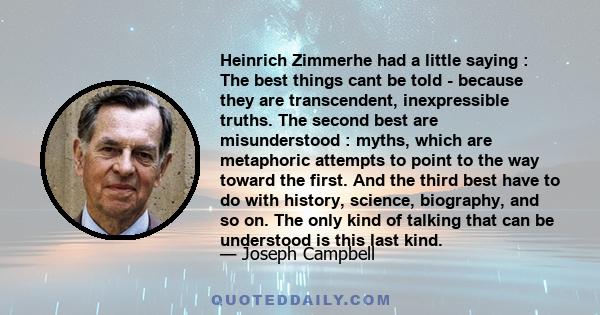 Heinrich Zimmerhe had a little saying : The best things cant be told - because they are transcendent, inexpressible truths. The second best are misunderstood : myths, which are metaphoric attempts to point to the way toward the first. And the third best have to do with history, science, biography, and so on. The only kind of talking that can be understood is this last kind.

— Joseph Campbell

QUOTEDDAILY.COM